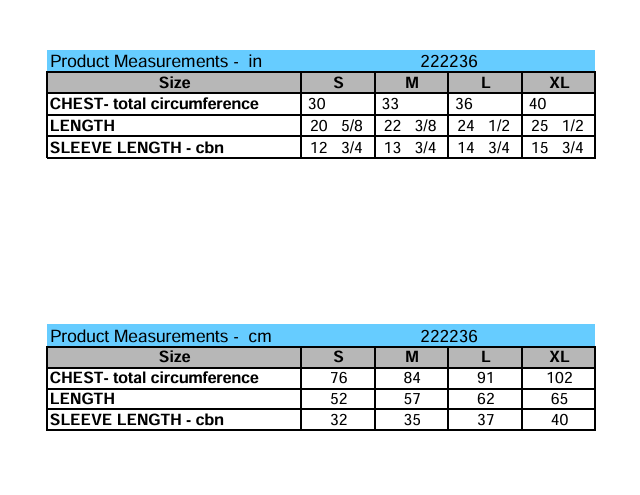 Product Measurements - in 222236

| Size | S | M | L | XL |
|---|---|---|---|---|
| CHEST- total circumference | 30 | 33 | 36 | 40 |
| LENGTH | 20 5/8 | 22 3/8 | 24 1/2 | 25 1/2 |
| SLEEVE LENGTH - cbn | 12 3/4 | 13 3/4 | 14 3/4 | 15 3/4 |

Product Measurements - cm 222236

| Size | S | M | L | XL |
|---|---|---|---|---|
| CHEST- total circumference | 76 | 84 | 91 | 102 |
| LENGTH | 52 | 57 | 62 | 65 |
| SLEEVE LENGTH - cbn | 32 | 35 | 37 | 40 |